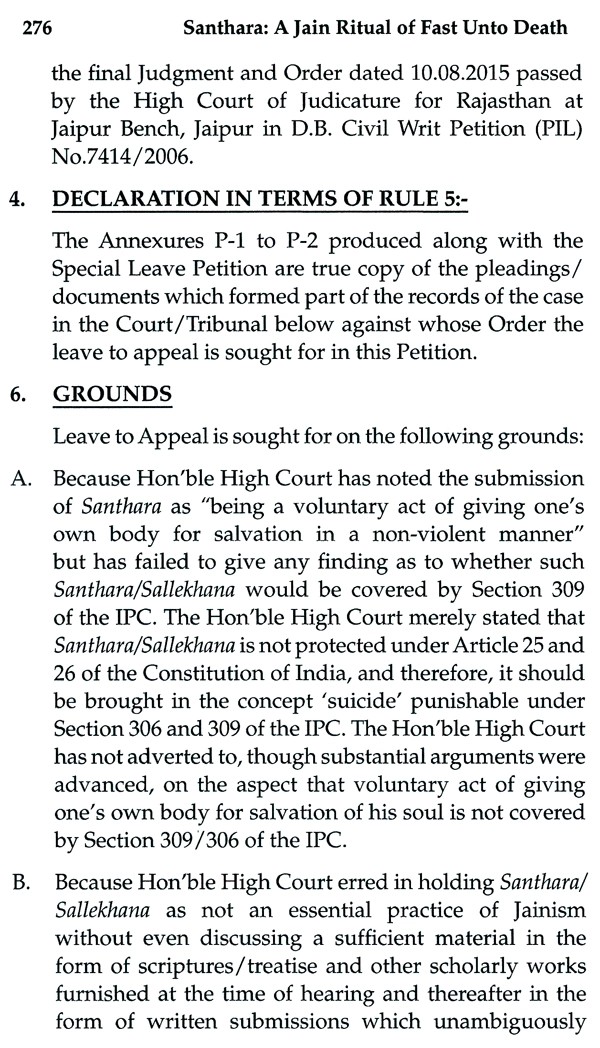 276 Santhara: A Jain Ritual of Fast Unto Death

the final Judgment and Order dated 10.08.2015 passed by the High Court of Judicature for Rajasthan at Jaipur Bench, Jaipur in D.B. Civil Writ Petition (PIL) No.7414/2006.

4. DECLARATION IN TERMS OF RULE 5:-

The Annexures P-1 to P-2 produced along with the Special Leave Petition are true copy of the pleadings/documents which formed part of the records of the case in the Court/Tribunal below against whose Order the leave to appeal is sought for in this Petition.

6. GROUNDS

Leave to Appeal is sought for on the following grounds:

A. Because Hon'ble High Court has noted the submission of Santhara as "being a voluntary act of giving one's own body for salvation in a non-violent manner" but has failed to give any finding as to whether such Santhara/Sallekhana would be covered by Section 309 of the IPC. The Hon'ble High Court merely stated that Santhara/Sallekhana is not protected under Article 25 and 26 of the Constitution of India, and therefore, it should be brought in the concept 'suicide' punishable under Section 306 and 309 of the IPC. The Hon'ble High Court has not adverted to, though substantial arguments were advanced, on the aspect that voluntary act of giving one's own body for salvation of his soul is not covered by Section 309/306 of the IPC.

B. Because Hon'ble High Court erred in holding Santhara/Sallekhana as not an essential practice of Jainism without even discussing a sufficient material in the form of scriptures/treatise and other scholarly works furnished at the time of hearing and thereafter in the form of written submissions which unambiguously